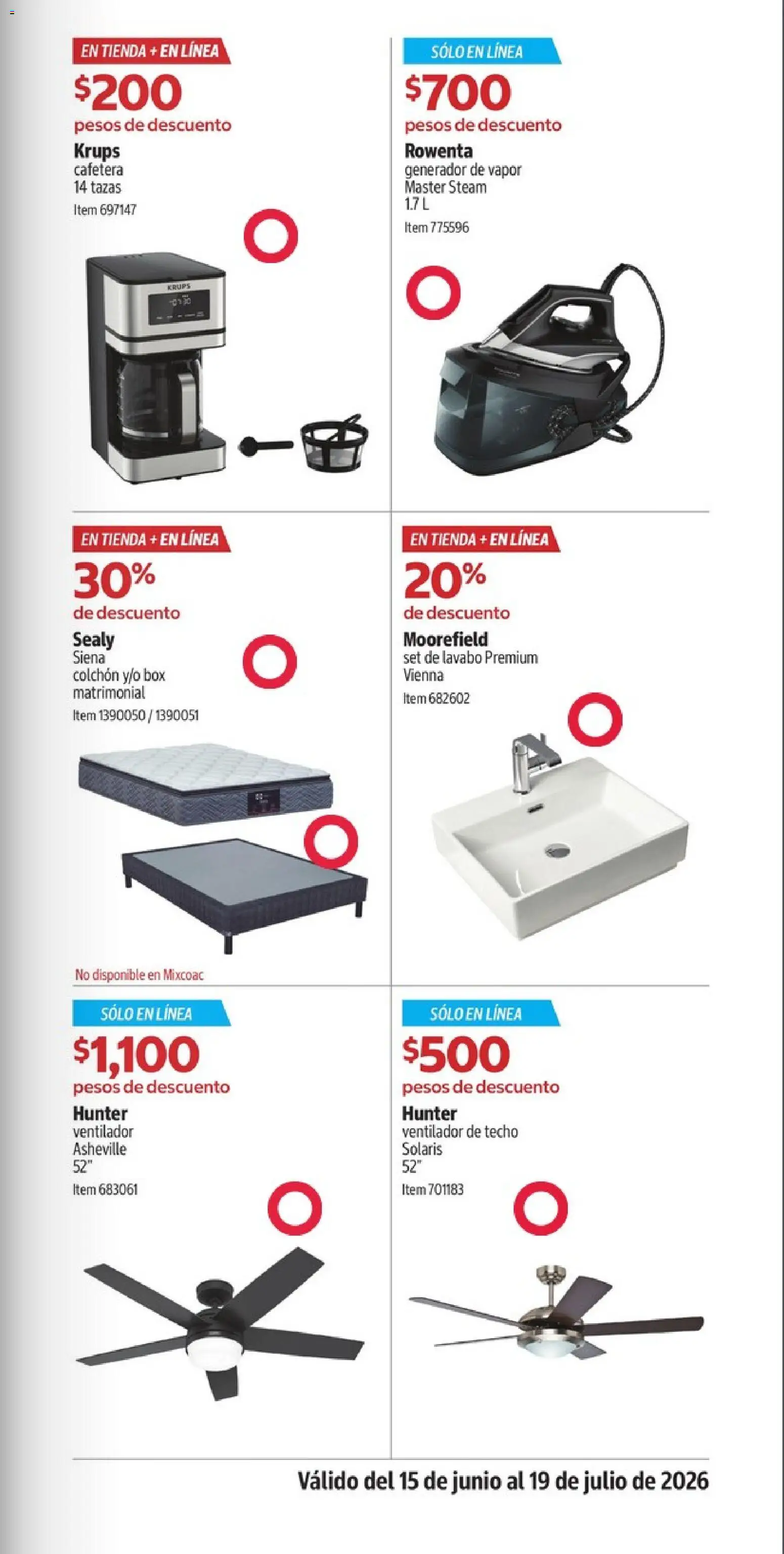 EN TIENDA + EN LÍNEA
$200
pesos de descuento
Krups
cafetera
14 tazas
Item 697147

KRUPS

SÓLO EN LÍNEA
$700
pesos de descuento
Rowenta
generador de vapor
Master Steam
1.7 L
Item 775596

EN TIENDA + EN LÍNEA
30%
de descuento
Sealy
Siena
colchón y/o box
matrimonial
Item 1390050 / 1390051

No disponible en Mixcoac

EN TIENDA + EN LÍNEA
20%
de descuento
Moorefield
set de lavabo Premium
Vienna
Item 682602

SÓLO EN LÍNEA
$1,100
pesos de descuento
Hunter
ventilador
Asheville
52"
Item 683061

SÓLO EN LÍNEA
$500
pesos de descuento
Hunter
ventilador de techo
Solaris
52"
Item 701183

Válido del 15 de junio al 19 de julio de 2026